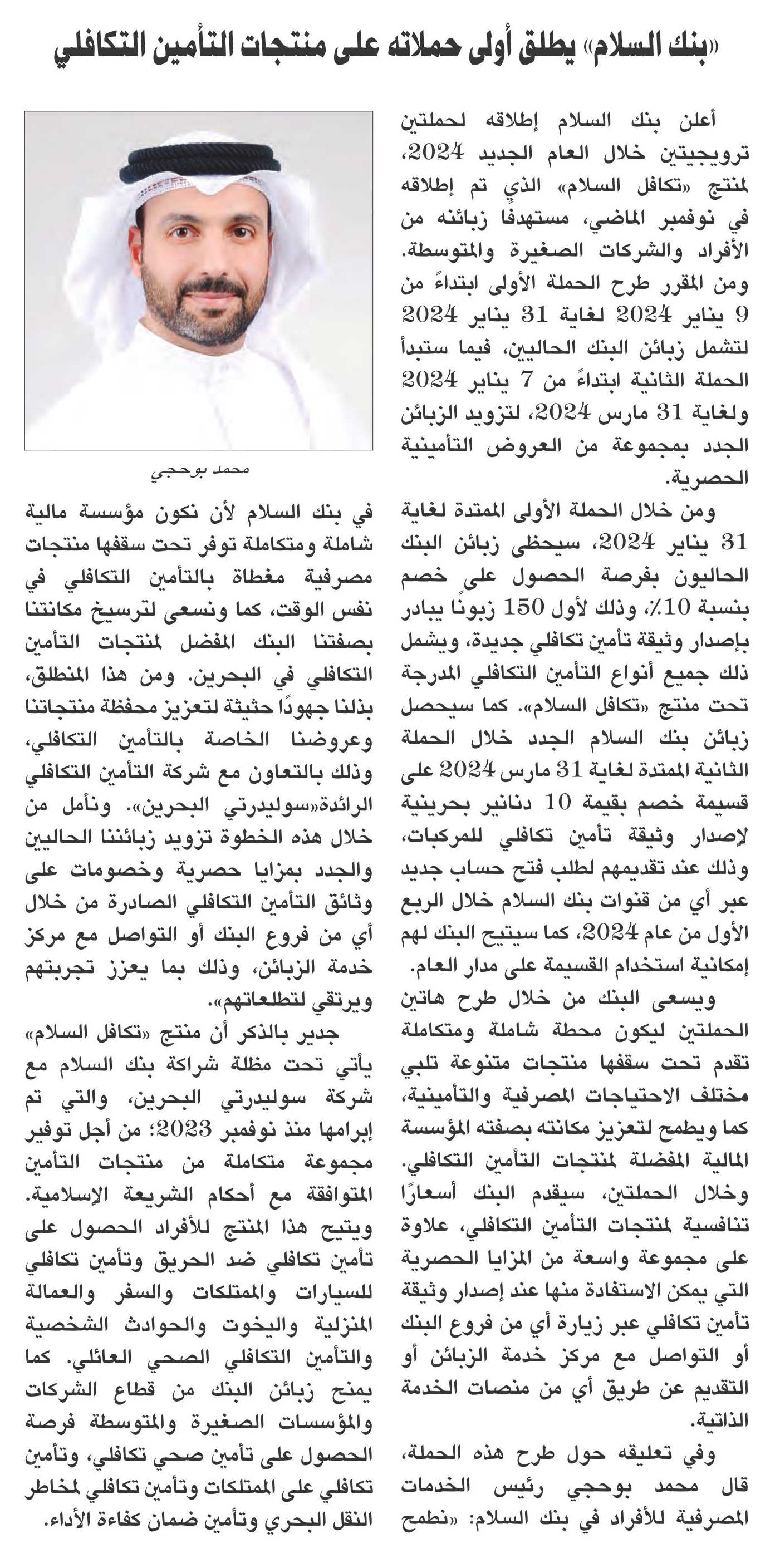 «بنك السلام» يطلق أولى حملاته على منتجات التأمين التكافلي

أعلن بنك السلام إطلاقه لحملتين ترويجيتين خلال العام الجديد 2024، لمنتج «تكافل السلام» الذي تم إطلاقه في نوفمبر الماضي، مستهدفا زبائنه من الأفراد والشركات الصغيرة والمتوسطة. ومن المقرر طرح الحملة الأولى ابتداءً من 9 يناير 2024 لغاية 31 يناير 2024 لتشمل زبائن البنك الحاليين، فيما ستبدأ الحملة الثانية ابتداءً من 7 يناير 2024 ولغاية 31 مارس 2024، لتزويد الزبائن الجدد بمجموعة من العروض التأمينية الحصرية.

ومن خلال الحملة الأولى الممتدة لغاية 31 يناير 2024، سيحظى زبائن البنك الحاليون بفرصة الحصول على خصم بنسبة 10٪، وذلك لأول 150 زبونًا يبادر بإصدار وثيقة تأمين تكافلي جديدة، ويشمل ذلك جميع أنواع التأمين التكافلي المدرجة تحت منتج «تكافل السلام». كما سيحصل زبائن بنك السلام الجدد خلال الحملة الثانية الممتدة لغاية 31 مارس 2024 على قسيمة خصم بقيمة 10 دنانير بحرينية لإصدار وثيقة تأمين تكافلي للمركبات، وذلك عند تقديمهم لطلب فتح حساب جديد عبر أي من قنوات بنك السلام خلال الربع الأول من عام 2024، كما سيتيح البنك لهم إمكانية استخدام القسيمة على مدار العام.

ويسعى البنك من خلال طرح هاتين الحملتين ليكون محطة شاملة ومتكاملة تقدم تحت سقفها منتجات متنوعة تلبي مختلف الاحتياجات المصرفية والتأمينية، كما ويطمح لتعزيز مكانته بصفته المؤسسة المالية المفضلة لمنتجات التأمين التكافلي. وخلال الحملتين، سيقدم البنك أسعارًا تنافسية لمنتجات التأمين التكافلي، علاوة على مجموعة واسعة من المزايا الحصرية التي يمكن الاستفادة منها عند إصدار وثيقة تأمين تكافلي عبر زيارة أي من فروع البنك أو التواصل مع مركز خدمة الزبائن أو التقديم عن طريق أي من منصات الخدمة الذاتية.

وفي تعليقه حول طرح هذه الحملة، قال محمد بوحجي رئيس الخدمات المصرفية للأفراد في بنك السلام: «نطمح

محمد بوحجي

في بنك السلام لأن نكون مؤسسة مالية شاملة ومتكاملة توفر تحت سقفها منتجات مصرفية مغطاة بالتأمين التكافلي في نفس الوقت، كما ونسعى لترسيخ مكانتنا بصفتنا البنك المفضل لمنتجات التأمين التكافلي في البحرين. ومن هذا المنطلق، بذلنا جهودًا حثيثة لتعزيز محفظة منتجاتنا وعروضنا الخاصة بالتأمين التكافلي، وذلك بالتعاون مع شركة التأمين التكافلي الرائدة«سوليدرتي البحرين». ونأمل من خلال هذه الخطوة تزويد زبائننا الحاليين والجدد بمزايا حصرية وخصومات على وثائق التأمين التكافلي الصادرة من خلال أي من فروع البنك أو التواصل مع مركز خدمة الزبائن، وذلك بما يعزز تجربتهم ويرتقي لتطلعاتهم».

جدير بالذكر أن منتج «تكافل السلام» يأتي تحت مظلة شراكة بنك السلام مع شركة سوليدرتي البحرين، والتي تم إبرامها منذ نوفمبر 2023؛ من أجل توفير مجموعة متكاملة من منتجات التأمين المتوافقة مع أحكام الشريعة الإسلامية. ويتيح هذا المنتج للأفراد الحصول على تأمين تكافلي ضد الحريق وتأمين تكافلي للسيارات والممتلكات والسفر والعمالة المنزلية واليخوت والحوادث الشخصية والتأمين التكافلي الصحي العائلي. كما يمنح زبائن البنك من قطاع الشركات والمؤسسات الصغيرة والمتوسطة فرصة الحصول على تأمين صحي تكافلي، وتأمين تكافلي على الممتلكات وتأمين تكافلي لمخاطر النقل البحري وتأمين ضمان كفاءة الأداء.